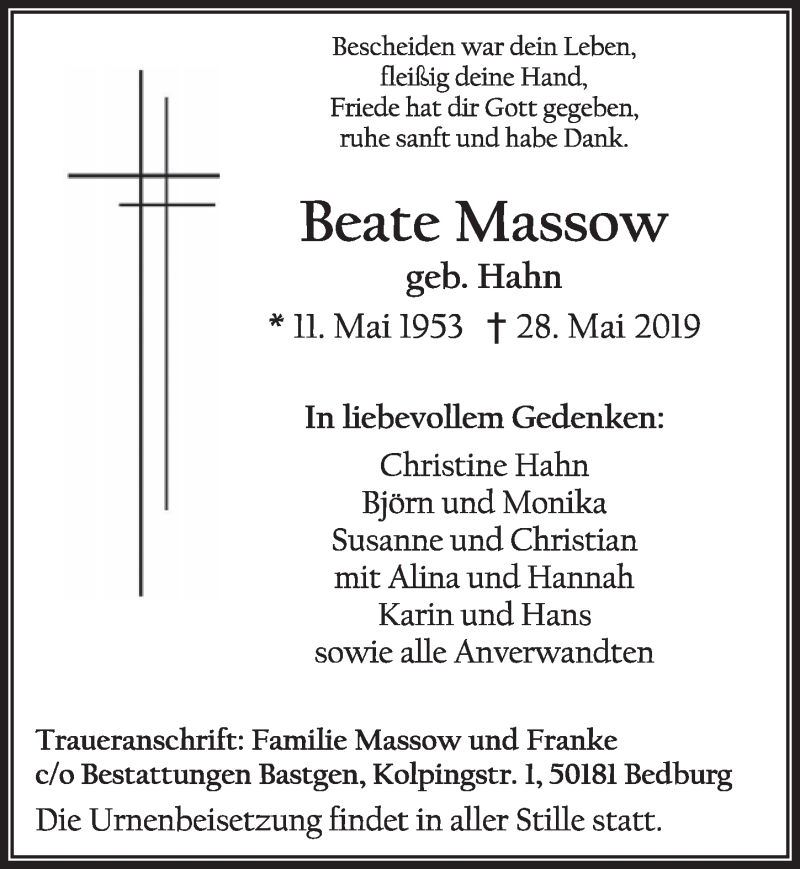 Bescheiden war dein Leben,
fleißig deine Hand,
Friede hat dir Gott gegeben,
ruhe sanft und habe Dank.

Beate Massow
geb. Hahn
* 11. Mai 1953 † 28. Mai 2019

In liebevollem Gedenken:
Christine Hahn
Björn und Monika
Susanne und Christian
mit Alina und Hannah
Karin und Hans
sowie alle Anverwandten

Traueranschrift: Familie Massow und Franke
c/o Bestattungen Bastgen, Kolpingstr. 1, 50181 Bedburg
Die Urnenbeisetzung findet in aller Stille statt.